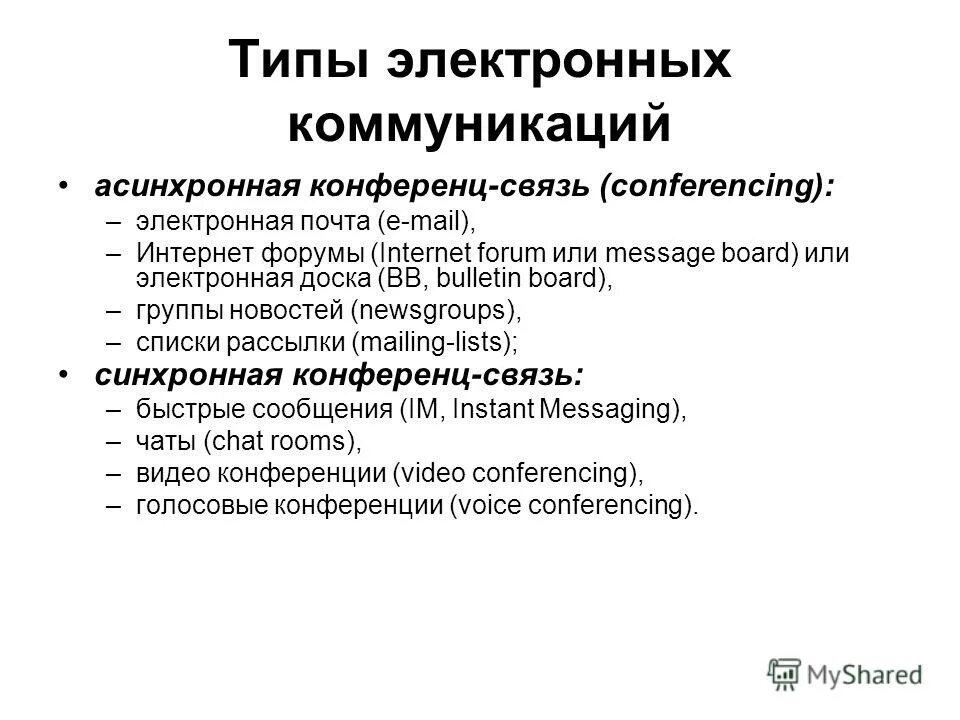 Типы электронных коммуникаций

• асинхронная конференц-связь (conferencing):
– электронная почта (e-mail),
– Интернет форумы (Internet forum или message board) или электронная доска (BB, bulletin board),
– группы новостей (newsgroups),
– списки рассылки (mailing-lists);
• синхронная конференц-связь:
– быстрые сообщения (IM, Instant Messaging),
– чаты (chat rooms),
– видео конференции (video conferencing),
– голосовые конференции (voice conferencing).

MyShared